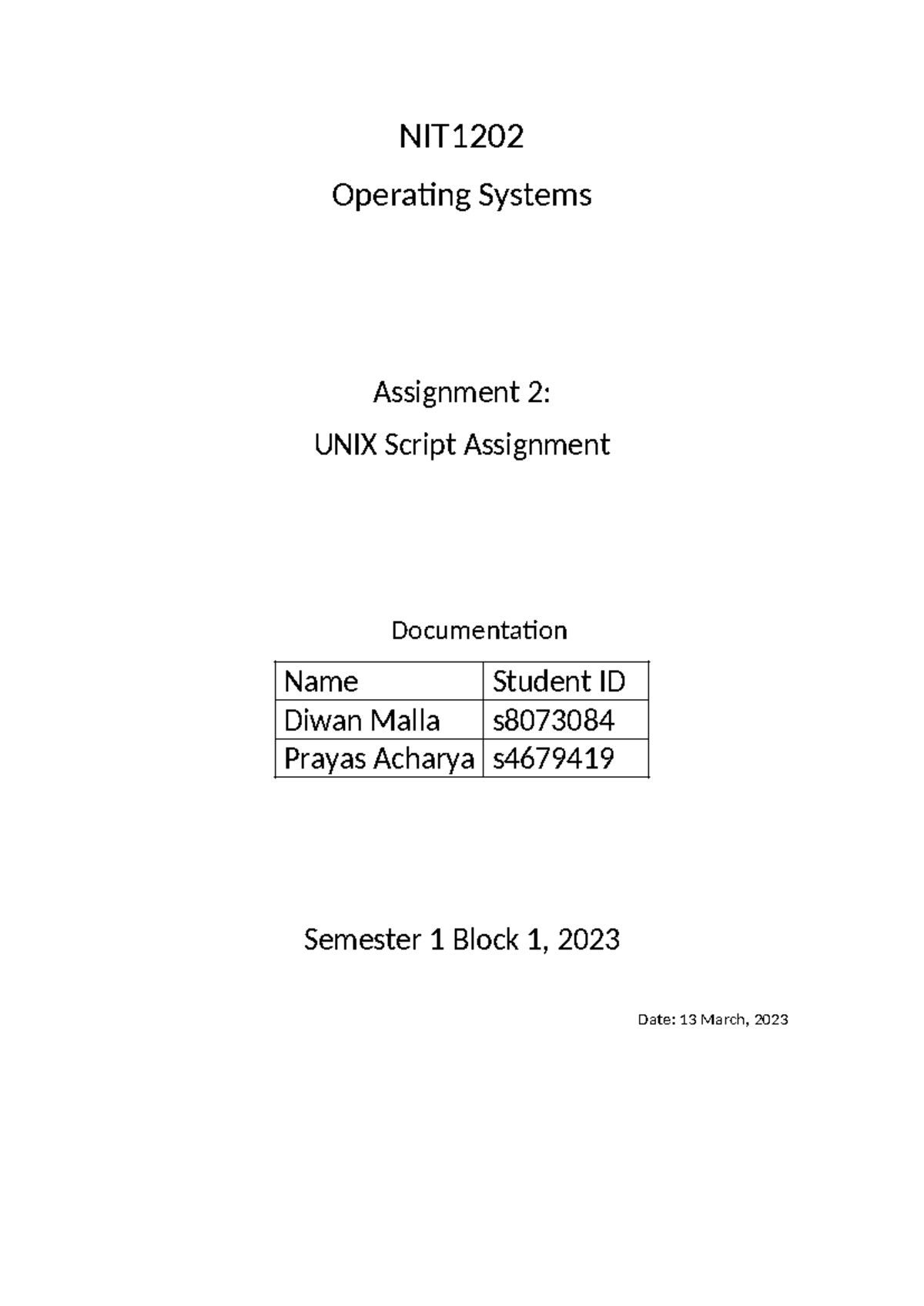 NIT1202

Operating Systems

Assignment 2:

UNIX Script Assignment

Documentation

| Name | Student ID |
|---|---|
| Diwan Malla | s8073084 |
| Prayas Acharya | s4679419 |

Semester 1 Block 1, 2023

Date: 13 March, 2023